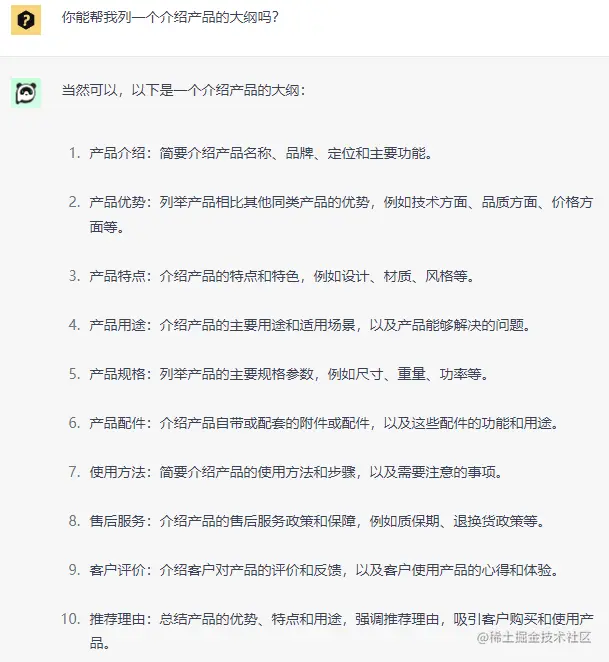 你能帮我列一个介绍产品的大纲吗?

当然可以，以下是一个介绍产品的大纲：

1. 产品介绍：简要介绍产品名称、品牌、定位和主要功能。

2. 产品优势：列举产品相比其他同类产品的优势，例如技术方面、品质方面、价格方面等。

3. 产品特点：介绍产品的特点和特色，例如设计、材质、风格等。

4. 产品用途：介绍产品的主要用途和适用场景，以及产品能够解决的问题。

5. 产品规格：列举产品的主要规格参数，例如尺寸、重量、功率等。

6. 产品配件：介绍产品自带或配套的附件或配件，以及这些配件的功能和用途。

7. 使用方法：简要介绍产品的使用方法和步骤，以及需要注意的事项。

8. 售后服务：介绍产品的售后服务政策和保障，例如质保期、退换货政策等。

9. 客户评价：介绍客户对产品的评价和反馈，以及客户使用产品的心得和体验。

10. 推荐理由：总结产品的优势、特点和用途，强调推荐理由，吸引客户购买和使用产品。

@稀土掘金技术社区